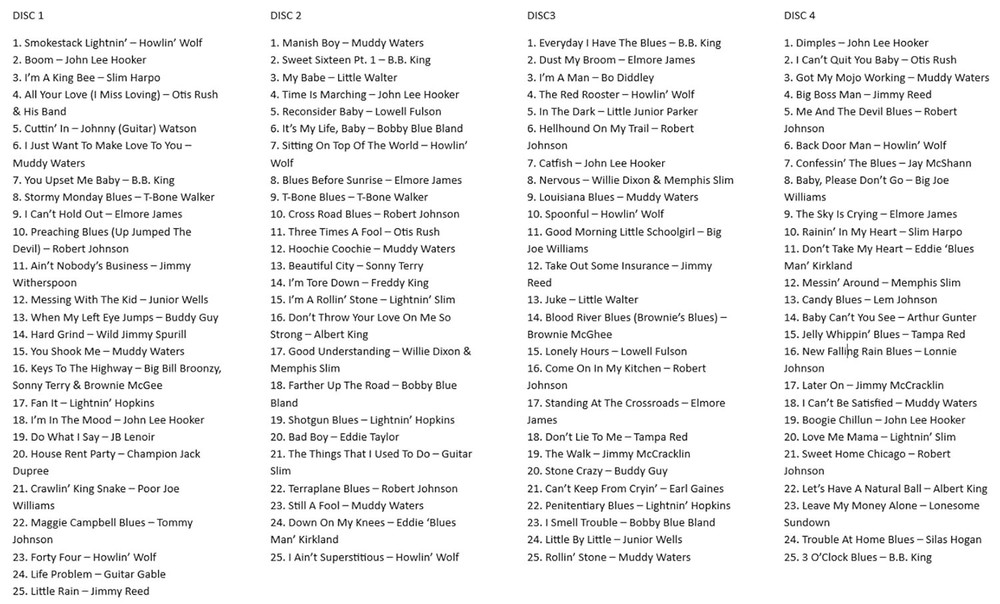 DISC 1

1. Smokestack Lightnin' – Howlin' Wolf
2. Boom – John Lee Hooker
3. I'm A King Bee – Slim Harpo
4. All Your Love (I Miss Loving) – Otis Rush & His Band
5. Cuttin' In – Johnny (Guitar) Watson
6. I Just Want To Make Love To You – Muddy Waters
7. You Upset Me Baby – B.B. King
8. Stormy Monday Blues – T-Bone Walker
9. I Can't Hold Out – Elmore James
10. Preaching Blues (Up Jumped The Devil) – Robert Johnson
11. Ain't Nobody's Business – Jimmy Witherspoon
12. Messing With The Kid – Junior Wells
13. When My Left Eye Jumps – Buddy Guy
14. Hard Grind – Wild Jimmy Spurill
15. You Shook Me – Muddy Waters
16. Keys To The Highway – Big Bill Broonzy, Sonny Terry & Brownie McGee
17. Fan It – Lightnin' Hopkins
18. I'm In The Mood – John Lee Hooker
19. Do What I Say – JB Lenoir
20. House Rent Party – Champion Jack Dupree
21. Crawlin' King Snake – Poor Joe Williams
22. Maggie Campbell Blues – Tommy Johnson
23. Forty Four – Howlin' Wolf
24. Life Problem – Guitar Gable
25. Little Rain – Jimmy Reed

DISC 2

1. Manish Boy – Muddy Waters
2. Sweet Sixteen Pt. 1 – B.B. King
3. My Babe – Little Walter
4. Time Is Marching – John Lee Hooker
5. Reconsider Baby – Lowell Fulson
6. It's My Life, Baby – Bobby Blue Bland
7. Sitting On Top Of The World – Howlin' Wolf
8. Blues Before Sunrise – Elmore James
9. T-Bone Blues – T-Bone Walker
10. Cross Road Blues – Robert Johnson
11. Three Times A Fool – Otis Rush
12. Hoochie Coochie – Muddy Waters
13. Beautiful City – Sonny Terry
14. I'm Tore Down – Freddy King
15. I'm A Rollin' Stone – Lightnin' Slim
16. Don't Throw Your Love On Me So Strong – Albert King
17. Good Understanding – Willie Dixon & Memphis Slim
18. Farther Up The Road – Bobby Blue Bland
19. Shotgun Blues – Lightnin' Hopkins
20. Bad Boy – Eddie Taylor
21. The Things That I Used To Do – Guitar Slim
22. Terraplane Blues – Robert Johnson
23. Still A Fool – Muddy Waters
24. Down On My Knees – Eddie 'Blues Man' Kirkland
25. I Ain't Superstitious – Howlin' Wolf

DISC3

1. Everyday I Have The Blues – B.B. King
2. Dust My Broom – Elmore James
3. I'm A Man – Bo Diddley
4. The Red Rooster – Howlin' Wolf
5. In The Dark – Little Junior Parker
6. Hellhound On My Trail – Robert Johnson
7. Catfish – John Lee Hooker
8. Nervous – Willie Dixon & Memphis Slim
9. Louisiana Blues – Muddy Waters
10. Spoonful – Howlin' Wolf
11. Good Morning Little Schoolgirl – Big Joe Williams
12. Take Out Some Insurance – Jimmy Reed
13. Juke – Little Walter
14. Blood River Blues (Brownie's Blues) – Brownie McGhee
15. Lonely Hours – Lowell Fulson
16. Come On In My Kitchen – Robert Johnson
17. Standing At The Crossroads – Elmore James
18. Don't Lie To Me – Tampa Red
19. The Walk – Jimmy McCracklin
20. Stone Crazy – Buddy Guy
21. Can't Keep From Cryin' – Earl Gaines
22. Penitentiary Blues – Lightnin' Hopkins
23. I Smell Trouble – Bobby Blue Bland
24. Little By Little – Junior Wells
25. Rollin' Stone – Muddy Waters

DISC 4

1. Dimples – John Lee Hooker
2. I Can't Quit You Baby – Otis Rush
3. Got My Mojo Working – Muddy Waters
4. Big Boss Man – Jimmy Reed
5. Me And The Devil Blues – Robert Johnson
6. Back Door Man – Howlin' Wolf
7. Confessin' The Blues – Jay McShann
8. Baby, Please Don't Go – Big Joe Williams
9. The Sky Is Crying – Elmore James
10. Rainin' In My Heart – Slim Harpo
11. Don't Take My Heart – Eddie 'Blues Man' Kirkland
12. Messin' Around – Memphis Slim
13. Candy Blues – Lem Johnson
14. Baby Can't You See – Arthur Gunter
15. Jelly Whippin' Blues – Tampa Red
16. New Falling Rain Blues – Lonnie Johnson
17. Later On – Jimmy McCracklin
18. I Can't Be Satisfied – Muddy Waters
19. Boogie Chillun – John Lee Hooker
20. Love Me Mama – Lightnin' Slim
21. Sweet Home Chicago – Robert Johnson
22. Let's Have A Natural Ball – Albert King
23. Leave My Money Alone – Lonesome Sundown
24. Trouble At Home Blues – Silas Hogan
25. 3 O'Clock Blues – B.B. King